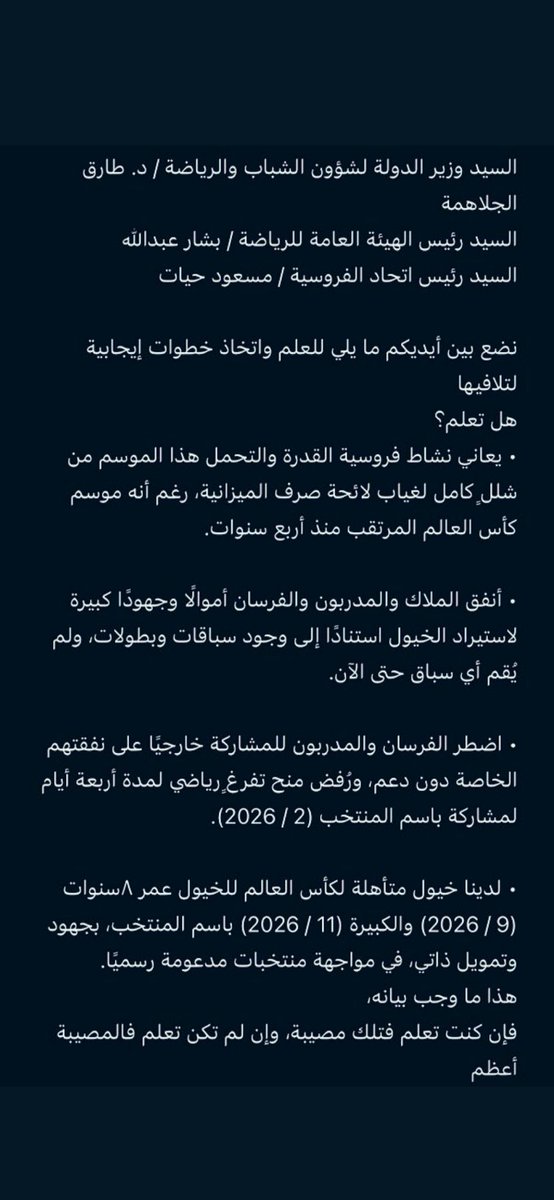 السيد وزير الدولة لشؤون الشباب والرياضة / د. طارق الجلاهمة
السيد رئيس الهيئة العامة للرياضة / بشار عبدالله
السيد رئيس اتحاد الفروسية / مسعود حيات

نضع بين أيديكم ما يلي للعلم واتخاذ خطوات إيجابية لتلافيها
هل تعلم؟
• يعاني نشاط فروسية القدرة والتحمل هذا الموسم من شللٍ كامل لغياب لائحة صرف الميزانية، رغم أنه موسم كأس العالم المرتقب منذ أربع سنوات.

• أنفق الملاك والمدربون والفرسان أموالًا وجهودًا كبيرة لاستيراد الخيول استنادًا إلى وجود سباقات وبطولات، ولم يُقم أي سباق حتى الآن.

• اضطر الفرسان والمدربون للمشاركة خارجيًا على نفقتهم الخاصة دون دعم، ورُفض منح تفرغٍ رياضي لمدة أربعة أيام لمشاركة باسم المنتخب (2 / 2026).

• لدينا خيول متأهلة لكأس العالم للخيول عمر ٨سنوات (9 / 2026) والكبيرة (11 / 2026) باسم المنتخب، بجهود وتمويل ذاتي، في مواجهة منتخبات مدعومة رسميًا.
هذا ما وجب بيانه،
فإن كنت تعلم فتلك مصيبة، وإن لم تكن تعلم فالمصيبة أعظم